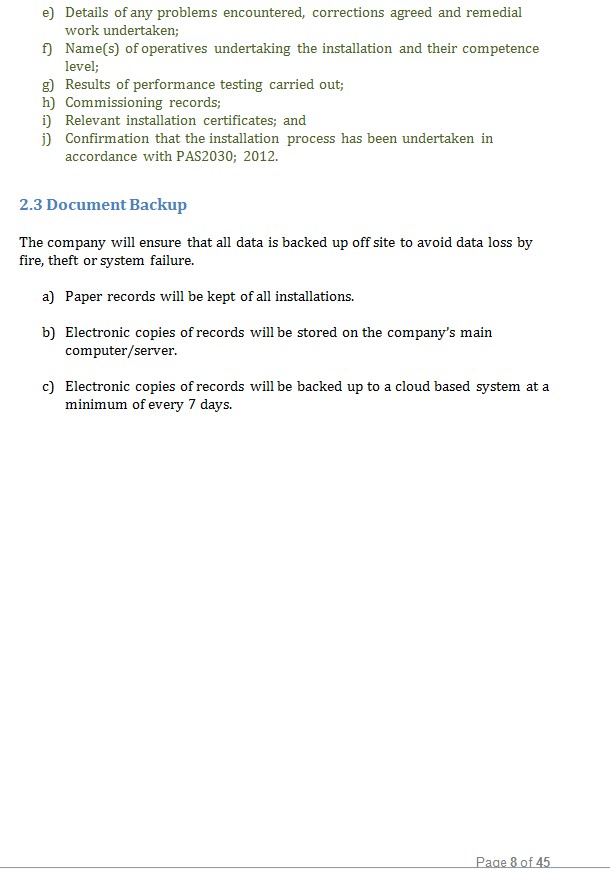 e) Details of any problems encountered, corrections agreed and remedial work undertaken;
f) Name(s) of operatives undertaking the installation and their competence level;
g) Results of performance testing carried out;
h) Commissioning records;
i) Relevant installation certificates; and
j) Confirmation that the installation process has been undertaken in accordance with PAS2030; 2012.

2.3 Document Backup

The company will ensure that all data is backed up off site to avoid data loss by fire, theft or system failure.

a) Paper records will be kept of all installations.

b) Electronic copies of records will be stored on the company's main computer/server.

c) Electronic copies of records will be backed up to a cloud based system at a minimum of every 7 days.

Page 8 of 45